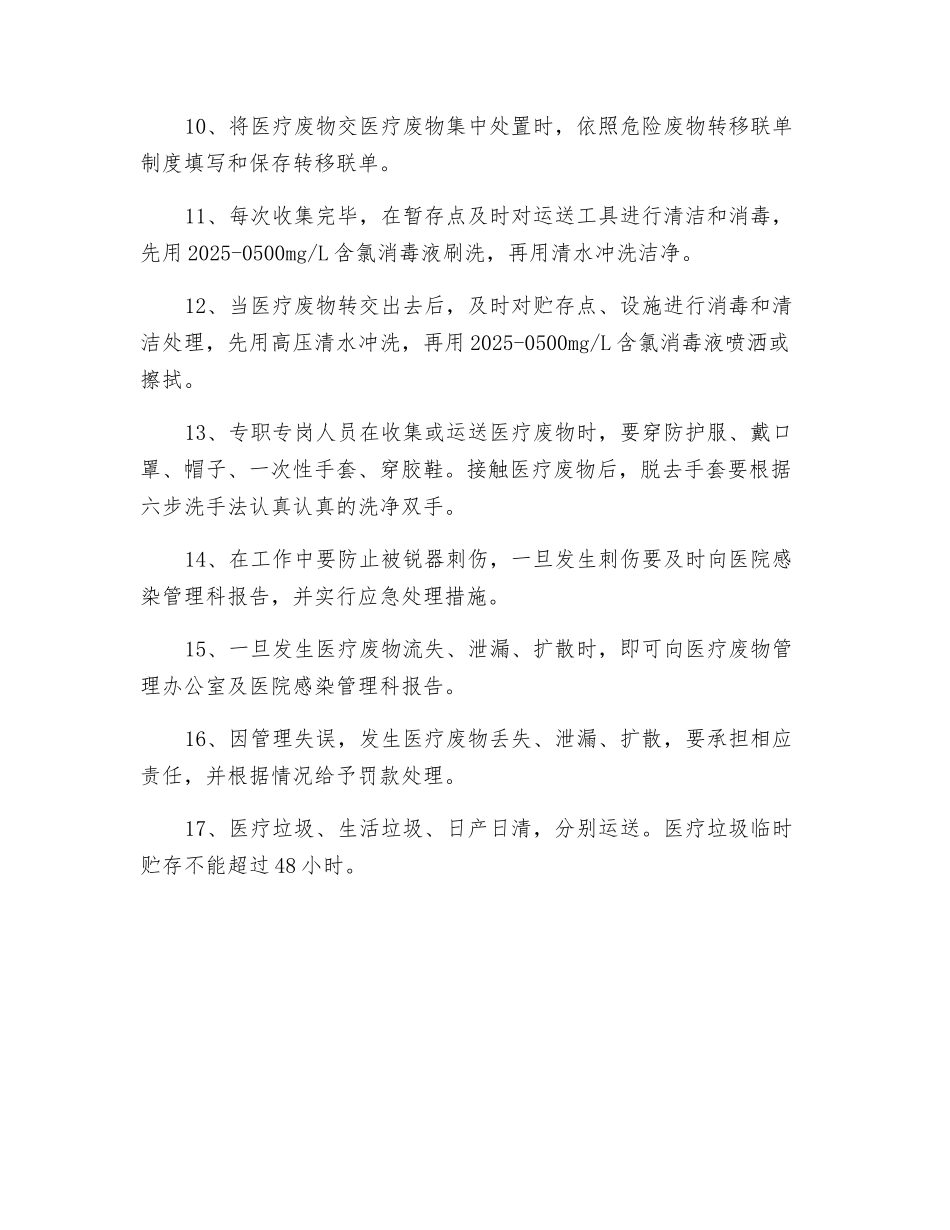 10、将医疗废物交医疗废物集中处置时，依照危险废物转移联单制度填写和保存转移联单。

11、每次收集完毕，在暂存点及时对运送工具进行清洁和消毒，先用2025-0500mg/L含氯消毒液刷洗，再用清水冲洗洁净。

12、当医疗废物转交出去后，及时对贮存点、设施进行消毒和清洁处理，先用高压清水冲洗，再用2025-0500mg/L含氯消毒液喷洒或擦拭。

13、专职专岗人员在收集或运送医疗废物时，要穿防护服、戴口罩、帽子、一次性手套、穿胶鞋。接触医疗废物后，脱去手套要根据六步洗手法认真认真的洗净双手。

14、在工作中要防止被锐器刺伤，一旦发生刺伤要及时向医院感染管理科报告，并实行应急处理措施。

15、一旦发生医疗废物流失、泄漏、扩散时，即可向医疗废物管理办公室及医院感染管理科报告。

16、因管理失误，发生医疗废物丢失、泄漏、扩散，要承担相应责任，并根据情况给予罚款处理。

17、医疗垃圾、生活垃圾、日产日清，分别运送。医疗垃圾临时贮存不能超过48小时。